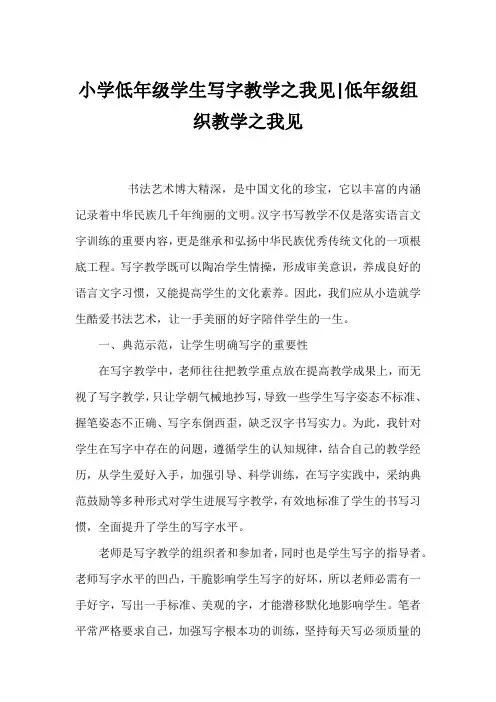 小学低年级学生写字教学之我见|低年级组织教学之我见

书法艺术博大精深，是中国文化的珍宝，它以丰富的内涵记录着中华民族几千年绚丽的文明。汉字书写教学不仅是落实语言文字训练的重要内容，更是继承和弘扬中华民族优秀传统文化的一项根底工程。写字教学既可以陶冶学生情操，形成审美意识，养成良好的语言文字习惯，又能提高学生的文化素养。因此，我们应从小造就学生酷爱书法艺术，让一手美丽的好字陪伴学生的一生。

一、典范示范，让学生明确写字的重要性

在写字教学中，老师往往把教学重点放在提高教学成果上，而无视了写字教学，只让学朝气械地抄写，导致一些学生写字姿态不标准、握笔姿态不正确、写字东倒西歪，缺乏汉字书写实力。为此，我针对学生在写字中存在的问题，遵循学生的认知规律，结合自己的教学经历，从学生爱好入手，加强引导、科学训练，在写字实践中，采纳典范鼓励等多种形式对学生进展写字教学，有效地标准了学生的书写习惯，全面提升了学生的写字水平。

老师是写字教学的组织者和参加者，同时也是学生写字的指导者。老师写字水平的凹凸，干脆影响学生写字的好坏，所以老师必需有一手好字，写出一手标准、美观的字，才能潜移默化地影响学生。笔者平常严格要求自己，加强写字根本功的训练，坚持每天写必须质量的